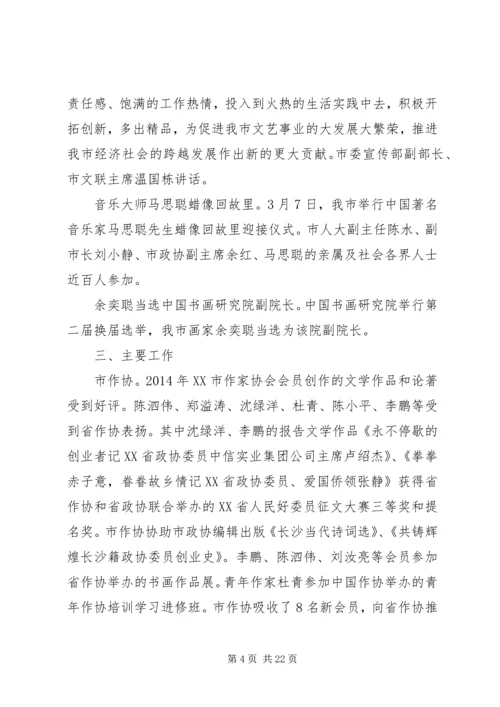 责任感、饱满的工作热情，投入到火热的生活实践中去，积极开拓创新，多出精品，为促进我市文艺事业的大发展大繁荣，推进我市经济社会的跨越发展作出新的更大贡献。市委宣传部副部长、市文联主席温国栋讲话。

音乐大师马思聪蜡像回故里。3月7日，我市举行中国著名音乐家马思聪先生蜡像回故里迎接仪式。市人大副主任陈水、副市长刘小静、市政协副主席余红、马思聪的亲属及社会各界人士近百人参加。

余奕聪当选中国书画研究院副院长。中国书画研究院举行第二届换届选举，我市画家余奕聪当选为该院副院长。

三、主要工作

市作协。2014年XX市作家协会会员创作的文学作品和论著受到好评。陈泗伟、郑溢涛、沈绿洋、杜青、陈小平、李鹏等受到省作协表扬。其中沈绿洋、李鹏的报告文学作品《永不停歇的创业者记XX省政协委员中信实业集团公司主席卢绍杰》、《拳拳赤子意，眷眷故乡情记XX省政协委员、爱国侨领张静》获得省作协和省政协联合举办的XX省人民好委员征文大赛三等奖和提名奖。市作协协助市政协编辑出版《长沙当代诗词选》、《共铸辉煌长沙籍政协委员创业史》。李鹏、陈泗伟、刘汝亮等会员参加省作协举办的书画作品展。青年作家杜青参加中国作协举办的青年作协培训学习进修班。市作协吸收了8名新会员，向省作协推

第4页 共22页